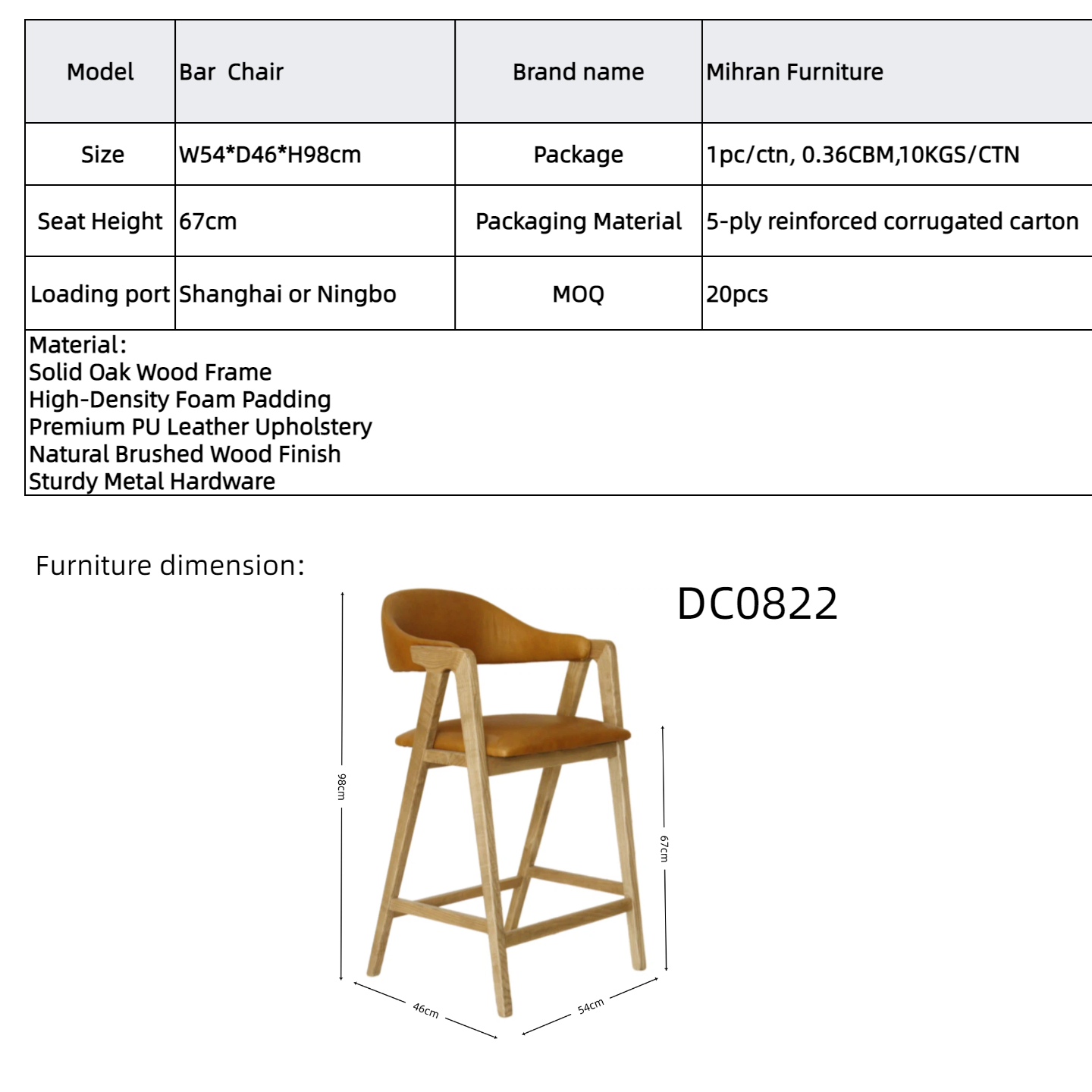 | Model | Bar Chair | Brand name | Mihran Furniture |
|---|---|---|---|
| Size | W54*D46*H98cm | Package | 1pc/ctn, 0.36CBM,10KGS/CTN |
| Seat Height | 67cm | Packaging Material | 5-ply reinforced corrugated carton |
| Loading port | Shanghai or Ningbo | MOQ | 20pcs |

Material:
Solid Oak Wood Frame
High-Density Foam Padding
Premium PU Leather Upholstery
Natural Brushed Wood Finish
Sturdy Metal Hardware

Furniture dimension:

DC0822

98cm
67cm
46cm
54cm